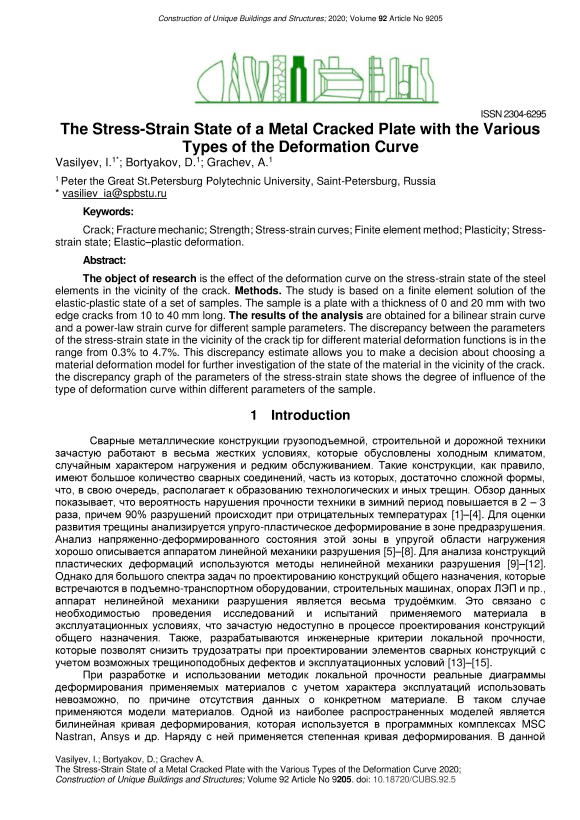 Construction of Unique Buildings and Structures; 2020; Volume 92 Article No 9205

ISSN 2304-6295

The Stress-Strain State of a Metal Cracked Plate with the Various Types of the Deformation Curve

Vasilyev, I.$^{1*}$; Bortyakov, D.$^{1}$; Grachev, A.$^{1}$

$^{1}$ Peter the Great St.Petersburg Polytechnic University, Saint-Petersburg, Russia
* vasiliev_ia@spbstu.ru

Keywords:

Crack; Fracture mechanic; Strength; Stress-strain curves; Finite element method; Plasticity; Stress-strain state; Elastic–plastic deformation.

Abstract:

The object of research is the effect of the deformation curve on the stress-strain state of the steel elements in the vicinity of the crack. Methods. The study is based on a finite element solution of the elastic-plastic state of a set of samples. The sample is a plate with a thickness of 0 and 20 mm with two edge cracks from 10 to 40 mm long. The results of the analysis are obtained for a bilinear strain curve and a power-law strain curve for different sample parameters. The discrepancy between the parameters of the stress-strain state in the vicinity of the crack tip for different material deformation functions is in the range from 0.3% to 4.7%. This discrepancy estimate allows you to make a decision about choosing a material deformation model for further investigation of the state of the material in the vicinity of the crack. the discrepancy graph of the parameters of the stress-strain state shows the degree of influence of the type of deformation curve within different parameters of the sample.

1 Introduction

Сварные металлические конструкции грузоподъемной, строительной и дорожной техники зачастую работают в весьма жестких условиях, которые обусловлены холодным климатом, случайным характером нагружения и редким обслуживанием. Такие конструкции, как правило, имеют большое количество сварных соединений, часть из которых, достаточно сложной формы, что, в свою очередь, располагает к образованию технологических и иных трещин. Обзор данных показывает, что вероятность нарушения прочности техники в зимний период повышается в 2 – 3 раза, причем 90% разрушений происходит при отрицательных температурах [1]–[4]. Для оценки развития трещины анализируется упруго-пластическое деформирование в зоне предразрушения. Анализ напряженно-деформированного состояния этой зоны в упругой области нагружения хорошо описывается аппаратом линейной механики разрушения [5]–[8]. Для анализа конструкций пластических деформаций используются методы нелинейной механики разрушения [9]–[12]. Однако для большого спектра задач по проектированию конструкций общего назначения, которые встречаются в подъемно-транспортном оборудовании, строительных машинах, опорах ЛЭП и пр., аппарат нелинейной механики разрушения является весьма трудоёмким. Это связано с необходимостью проведения исследований и испытаний применяемого материала в эксплуатационных условиях, что зачастую недоступно в процессе проектирования конструкций общего назначения. Также, разрабатываются инженерные критерии локальной прочности, которые позволят снизить трудозатраты при проектировании элементов сварных конструкций с учетом возможных трещиноподобных дефектов и эксплуатационных условий [13]–[15].

При разработке и использовании методик локальной прочности реальные диаграммы деформирования применяемых материалов с учетом характера эксплуатаций использовать невозможно, по причине отсутствия данных о конкретном материале. В таком случае применяются модели материалов. Одной из наиболее распространенных моделей является билинейная кривая деформирования, которая используется в программных комплексах MSC Nastran, Ansys и др. Наряду с ней применяется степенная кривая деформирования. В данной

Vasilyev, I.; Bortyakov, D.; Grachev A.
The Stress-Strain State of a Metal Cracked Plate with the Various Types of the Deformation Curve 2020;
Construction of Unique Buildings and Structures; Volume 92 Article No 9205. doi: 10.18720/CUBS.92.5